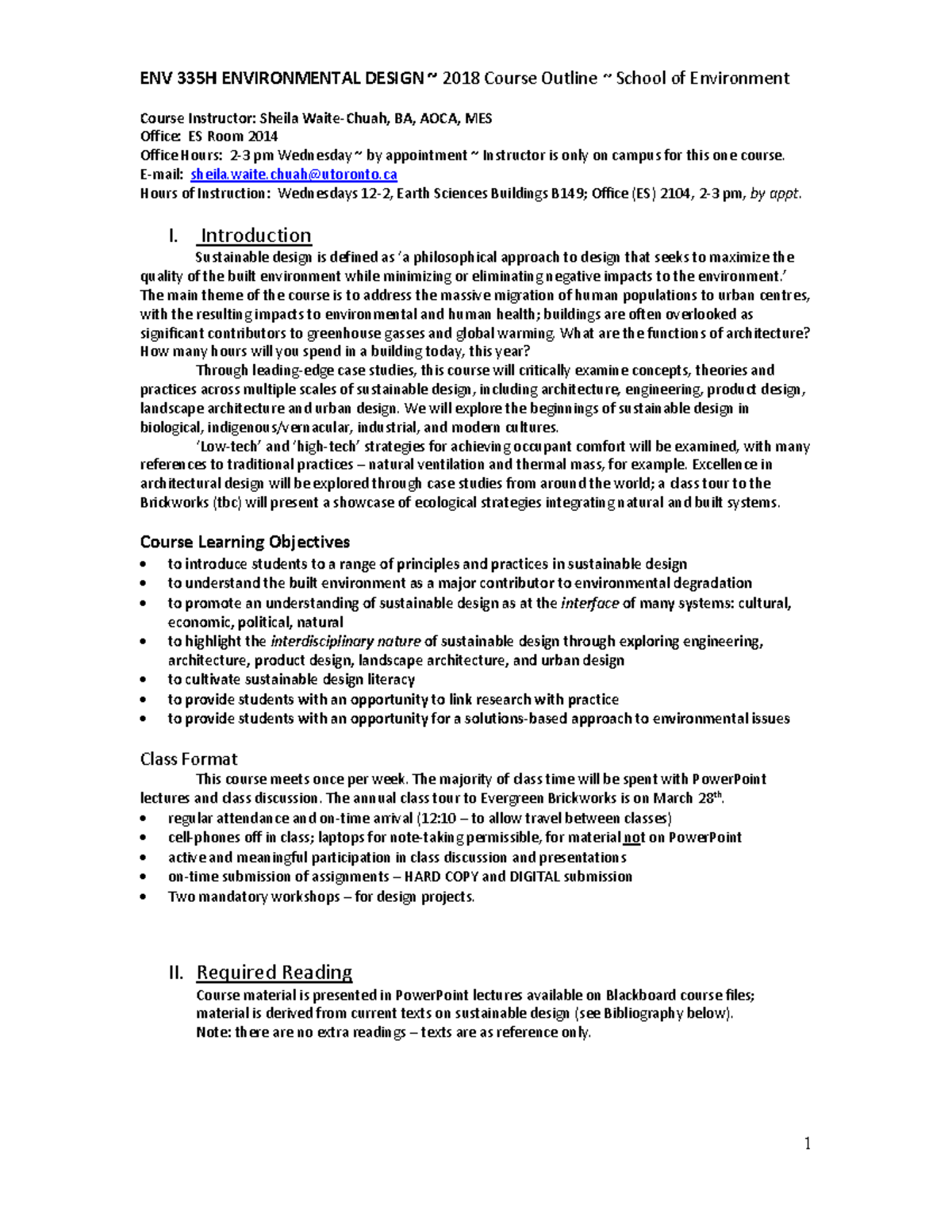 ENV 335H ENVIRONMENTAL DESIGN ~ 2018 Course Outline ~ School of Environment

Course Instructor: Sheila Waite-Chuah, BA, AOCA, MES
Office: ES Room 2014
Office Hours: 2-3 pm Wednesday ~ by appointment ~ Instructor is only on campus for this one course.
E-mail: sheila.waite.chuah@utoronto.ca
Hours of Instruction: Wednesdays 12-2, Earth Sciences Buildings B149; Office (ES) 2104, 2-3 pm, by appt.

I. Introduction

Sustainable design is defined as 'a philosophical approach to design that seeks to maximize the quality of the built environment while minimizing or eliminating negative impacts to the environment.' The main theme of the course is to address the massive migration of human populations to urban centres, with the resulting impacts to environmental and human health; buildings are often overlooked as significant contributors to greenhouse gasses and global warming. What are the functions of architecture? How many hours will you spend in a building today, this year?

Through leading-edge case studies, this course will critically examine concepts, theories and practices across multiple scales of sustainable design, including architecture, engineering, product design, landscape architecture and urban design. We will explore the beginnings of sustainable design in biological, indigenous/vernacular, industrial, and modern cultures.

'Low-tech' and 'high-tech' strategies for achieving occupant comfort will be examined, with many references to traditional practices – natural ventilation and thermal mass, for example. Excellence in architectural design will be explored through case studies from around the world; a class tour to the Brickworks (tbc) will present a showcase of ecological strategies integrating natural and built systems.

Course Learning Objectives
• to introduce students to a range of principles and practices in sustainable design
• to understand the built environment as a major contributor to environmental degradation
• to promote an understanding of sustainable design as at the interface of many systems: cultural, economic, political, natural
• to highlight the interdisciplinary nature of sustainable design through exploring engineering, architecture, product design, landscape architecture, and urban design
• to cultivate sustainable design literacy
• to provide students with an opportunity to link research with practice
• to provide students with an opportunity for a solutions-based approach to environmental issues

Class Format

This course meets once per week. The majority of class time will be spent with PowerPoint lectures and class discussion. The annual class tour to Evergreen Brickworks is on March 28th.
• regular attendance and on-time arrival (12:10 – to allow travel between classes)
• cell-phones off in class; laptops for note-taking permissible, for material not on PowerPoint
• active and meaningful participation in class discussion and presentations
• on-time submission of assignments – HARD COPY and DIGITAL submission
• Two mandatory workshops – for design projects.

II. Required Reading

Course material is presented in PowerPoint lectures available on Blackboard course files; material is derived from current texts on sustainable design (see Bibliography below).
Note: there are no extra readings – texts are as reference only.

1